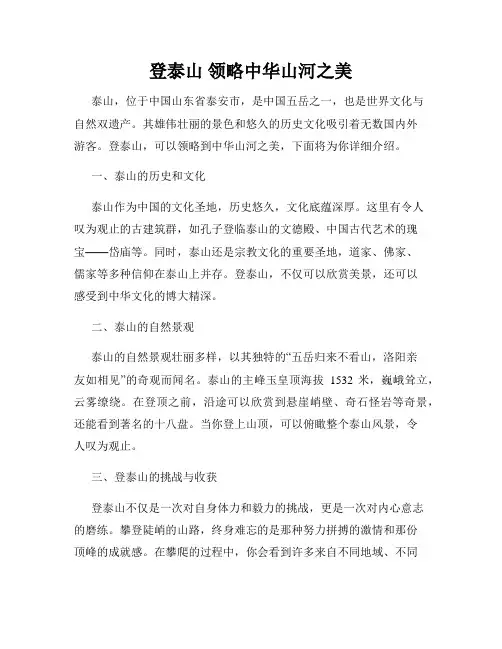 登泰山 领略中华山河之美

泰山，位于中国山东省泰安市，是中国五岳之一，也是世界文化与自然双遗产。其雄伟壮丽的景色和悠久的历史文化吸引着无数国内外游客。登泰山，可以领略到中华山河之美，下面将为你详细介绍。

一、泰山的历史和文化

泰山作为中国的文化圣地，历史悠久，文化底蕴深厚。这里有令人叹为观止的古建筑群，如孔子登临泰山的文德殿、中国古代艺术的瑰宝——岱庙等。同时，泰山还是宗教文化的重要圣地，道家、佛家、儒家等多种信仰在泰山上并存。登泰山，不仅可以欣赏美景，还可以感受到中华文化的博大精深。

二、泰山的自然景观

泰山的自然景观壮丽多样，以其独特的“五岳归来不看山，洛阳亲友如相见”的奇观而闻名。泰山的主峰玉皇顶海拔 1532 米，巍峨耸立，云雾缭绕。在登顶之前，沿途可以欣赏到悬崖峭壁、奇石怪岩等奇景，还能看到著名的十八盘。当你登上山顶，可以俯瞰整个泰山风景，令人叹为观止。

三、登泰山的挑战与收获

登泰山不仅是一次对自身体力和毅力的挑战，更是一次对内心意志的磨练。攀登陡峭的山路，终身难忘的是那种努力拼搏的激情和那份顶峰的成就感。在攀爬的过程中，你会看到许多来自不同地域、不同